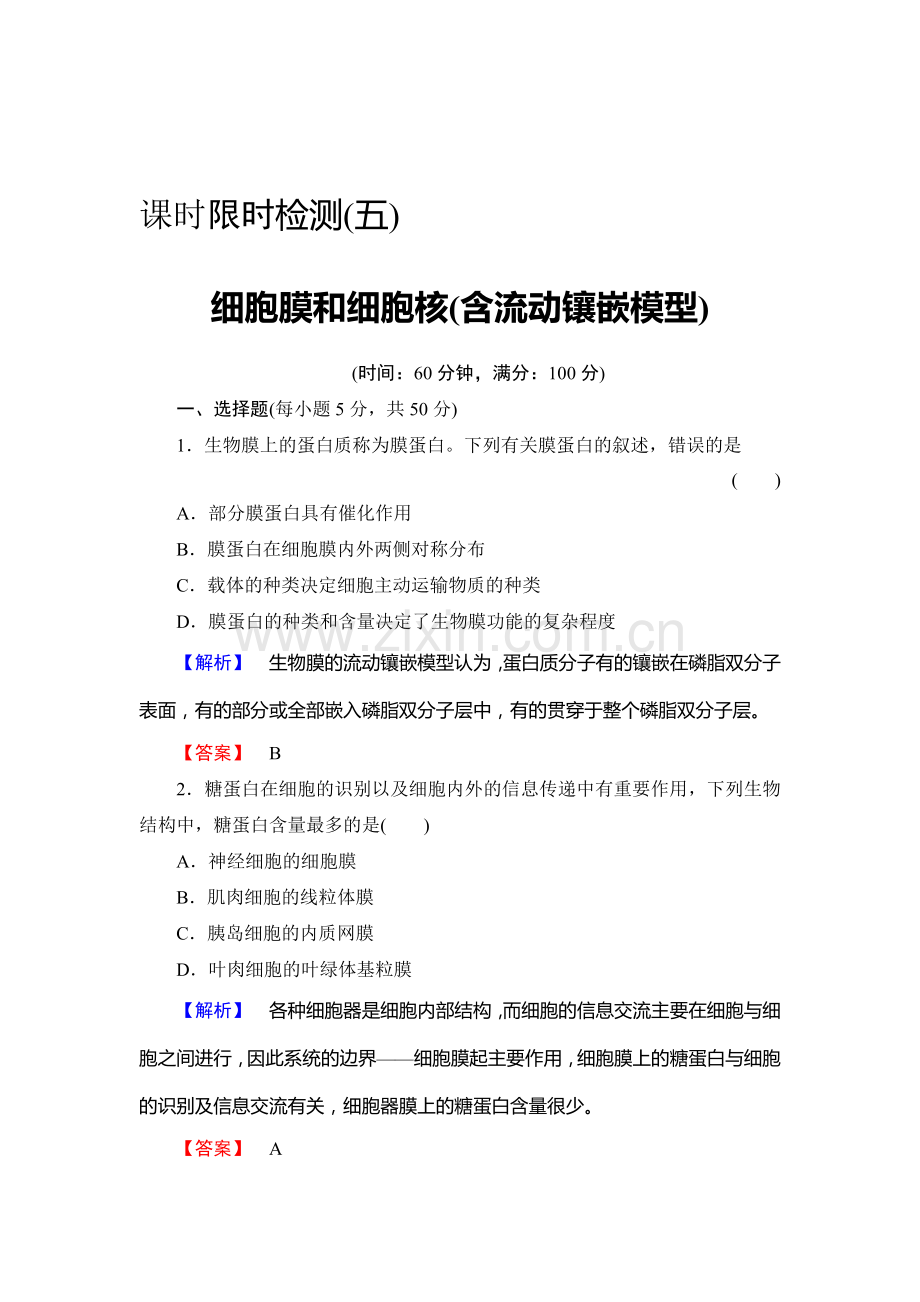 课时限时检测(五)

细胞膜和细胞核(含流动镶嵌模型)

(时间：60分钟，满分：100分)

一、选择题(每小题5分，共50分)

1．生物膜上的蛋白质称为膜蛋白。下列有关膜蛋白的叙述，错误的是 ( )

A．部分膜蛋白具有催化作用

B．膜蛋白在细胞膜内外两侧对称分布

C．载体的种类决定细胞主动运输物质的种类

D．膜蛋白的种类和含量决定了生物膜功能的复杂程度

【解析】 生物膜的流动镶嵌模型认为，蛋白质分子有的镶嵌在磷脂双分子表面，有的部分或全部嵌入磷脂双分子层中，有的贯穿于整个磷脂双分子层。

【答案】 B

2．糖蛋白在细胞的识别以及细胞内外的信息传递中有重要作用，下列生物结构中，糖蛋白含量最多的是( )

A．神经细胞的细胞膜

B．肌肉细胞的线粒体膜

C．胰岛细胞的内质网膜

D．叶肉细胞的叶绿体基粒膜

【解析】 各种细胞器是细胞内部结构，而细胞的信息交流主要在细胞与细胞之间进行，因此系统的边界——细胞膜起主要作用，细胞膜上的糖蛋白与细胞的识别及信息交流有关，细胞器膜上的糖蛋白含量很少。

【答案】 A

www.zixin.com.cn